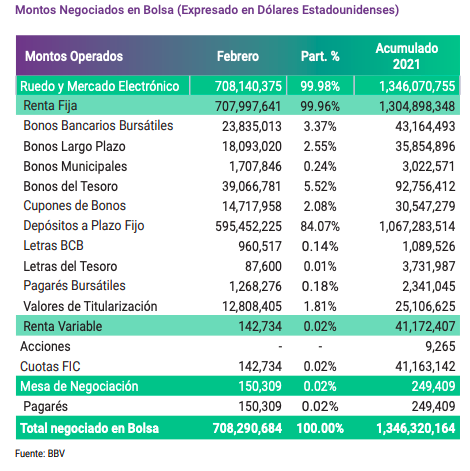 Montos Negociados en Bolsa (Expresado en Dólares Estadounidenses)

| Montos Operados | Febrero | Part. % | Acumulado 2021 |
|---|---|---|---|
| Ruedo y Mercado Electrónico | 708,140,375 | 99.98% | 1,346,070,755 |
| Renta Fija | 707,997,641 | 99.96% | 1,304,898,348 |
| Bonos Bancarios Bursátiles | 23,835,013 | 3.37% | 43,164,493 |
| Bonos Largo Plazo | 18,093,020 | 2.55% | 35,854,896 |
| Bonos Municipales | 1,707,846 | 0.24% | 3,022,571 |
| Bonos del Tesoro | 39,066,781 | 5.52% | 92,756,412 |
| Cupones de Bonos | 14,717,958 | 2.08% | 30,547,279 |
| Depósitos a Plazo Fijo | 595,452,225 | 84.07% | 1,067,283,514 |
| Letras BCB | 960,517 | 0.14% | 1,089,526 |
| Letras del Tesoro | 87,600 | 0.01% | 3,731,987 |
| Pagarés Bursátiles | 1,268,276 | 0.18% | 2,341,045 |
| Valores de Titularización | 12,808,405 | 1.81% | 25,106,625 |
| Renta Variable | 142,734 | 0.02% | 41,172,407 |
| Acciones | - | - | 9,265 |
| Cuotas FIC | 142,734 | 0.02% | 41,163,142 |
| Mesa de Negociación | 150,309 | 0.02% | 249,409 |
| Pagarés | 150,309 | 0.02% | 249,409 |
| Total negociado en Bolsa | 708,290,684 | 100.00% | 1,346,320,164 |

Fuente: BBV